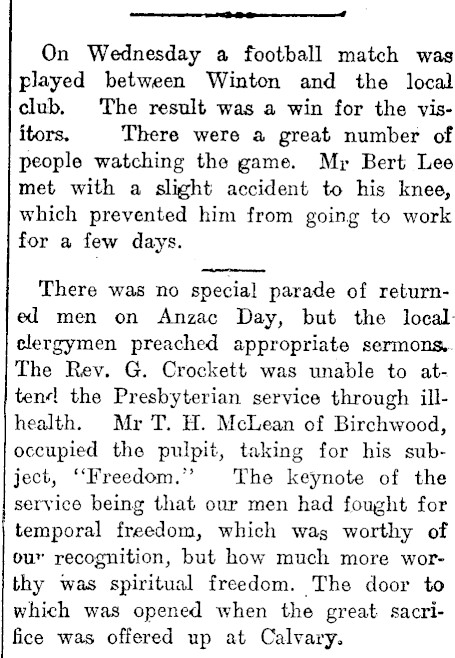 On Wednesday a football match was played between Winton and the local club. The result was a win for the visitors. There were a great number of people watching the game. Mr Bert Lee met with a slight accident to his knee, which prevented him from going to work for a few days.

There was no special parade of returned men on Anzac Day, but the local clergymen preached appropriate sermons. The Rev. G. Crockett was unable to attend the Presbyterian service through ill-health. Mr T. H. McLean of Birchwood, occupied the pulpit, taking for his subject, "Freedom." The keynote of the service being that our men had fought for temporal freedom, which was worthy of our recognition, but how much more worthy was spiritual freedom. The door to which was opened when the great sacrifice was offered up at Calvary.